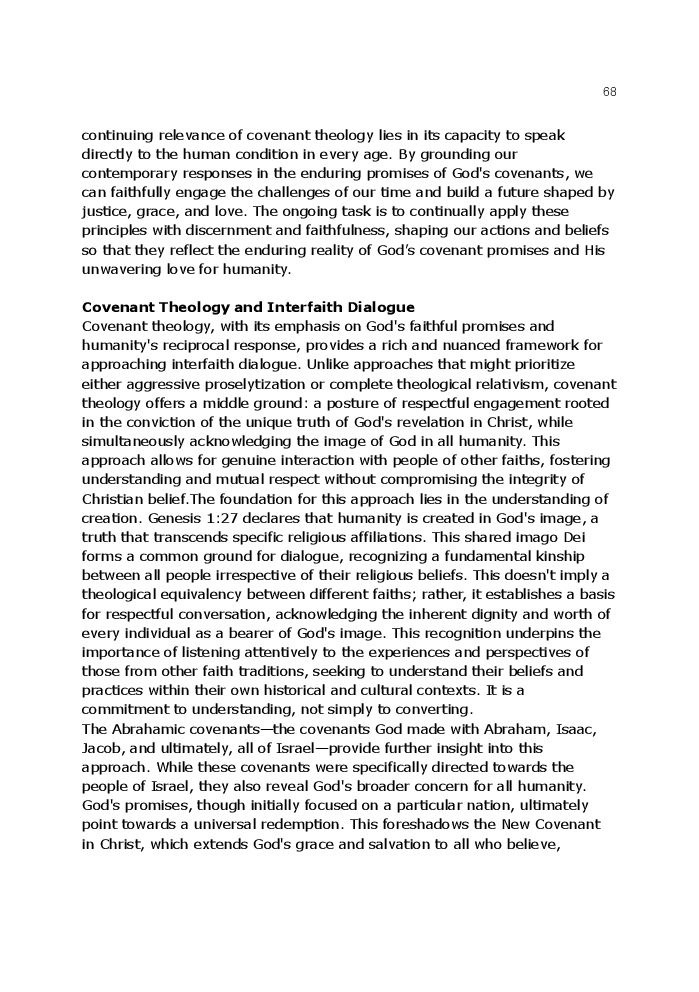 68

continuing relevance of covenant theology lies in its capacity to speak directly to the human condition in every age. By grounding our contemporary responses in the enduring promises of God's covenants, we can faithfully engage the challenges of our time and build a future shaped by justice, grace, and love. The ongoing task is to continually apply these principles with discernment and faithfulness, shaping our actions and beliefs so that they reflect the enduring reality of God's covenant promises and His unwavering love for humanity.

Covenant Theology and Interfaith Dialogue
Covenant theology, with its emphasis on God's faithful promises and humanity's reciprocal response, provides a rich and nuanced framework for approaching interfaith dialogue. Unlike approaches that might prioritize either aggressive proselytization or complete theological relativism, covenant theology offers a middle ground: a posture of respectful engagement rooted in the conviction of the unique truth of God's revelation in Christ, while simultaneously acknowledging the image of God in all humanity. This approach allows for genuine interaction with people of other faiths, fostering understanding and mutual respect without compromising the integrity of Christian belief.The foundation for this approach lies in the understanding of creation. Genesis 1:27 declares that humanity is created in God's image, a truth that transcends specific religious affiliations. This shared imago Dei forms a common ground for dialogue, recognizing a fundamental kinship between all people irrespective of their religious beliefs. This doesn't imply a theological equivalency between different faiths; rather, it establishes a basis for respectful conversation, acknowledging the inherent dignity and worth of every individual as a bearer of God's image. This recognition underpins the importance of listening attentively to the experiences and perspectives of those from other faith traditions, seeking to understand their beliefs and practices within their own historical and cultural contexts. It is a commitment to understanding, not simply to converting.
The Abrahamic covenants—the covenants God made with Abraham, Isaac, Jacob, and ultimately, all of Israel—provide further insight into this approach. While these covenants were specifically directed towards the people of Israel, they also reveal God's broader concern for all humanity. God's promises, though initially focused on a particular nation, ultimately point towards a universal redemption. This foreshadows the New Covenant in Christ, which extends God's grace and salvation to all who believe,